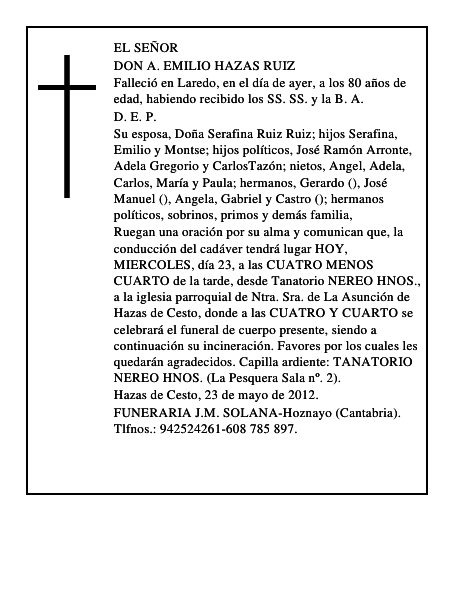 EL SEÑOR
DON A. EMILIO HAZAS RUIZ
Falleció en Laredo, en el día de ayer, a los 80 años de edad, habiendo recibido los SS. SS. y la B. A.
D. E. P.
Su esposa, Doña Serafina Ruiz Ruiz; hijos Serafina, Emilio y Montse; hijos políticos, José Ramón Arronte, Adela Gregorio y CarlosTazón; nietos, Angel, Adela, Carlos, María y Paula; hermanos, Gerardo (), José Manuel (), Angela, Gabriel y Castro (); hermanos políticos, sobrinos, primos y demás familia,
Ruegan una oración por su alma y comunican que, la conducción del cadáver tendrá lugar HOY, MIERCOLES, día 23, a las CUATRO MENOS CUARTO de la tarde, desde Tanatorio NEREO HNOS., a la iglesia parroquial de Ntra. Sra. de La Asunción de Hazas de Cesto, donde a las CUATRO Y CUARTO se celebrará el funeral de cuerpo presente, siendo a continuación su incineración. Favores por los cuales les quedarán agradecidos. Capilla ardiente: TANATORIO NEREO HNOS. (La Pesquera Sala nº. 2).
Hazas de Cesto, 23 de mayo de 2012.
FUNERARIA J.M. SOLANA-Hoznayo (Cantabria). Tlfnos.: 942524261-608 785 897.